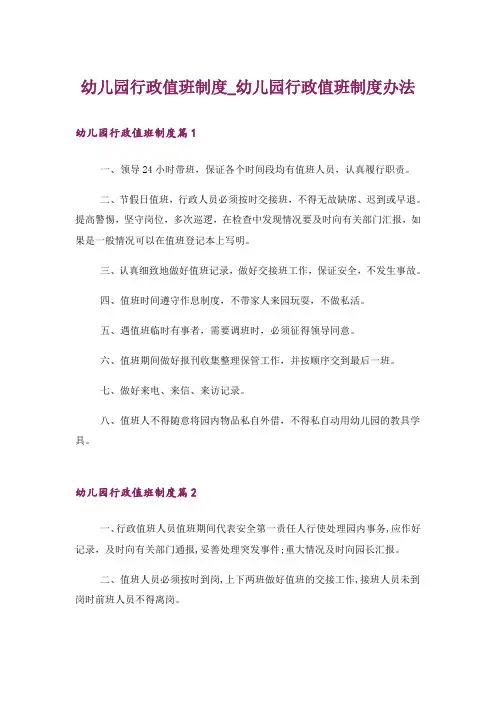 幼儿园行政值班制度_幼儿园行政值班制度办法

幼儿园行政值班制度篇1

一、领导24小时带班，保证各个时间段均有值班人员，认真履行职责。

二、节假日值班，行政人员必须按时交接班，不得无故缺席、迟到或早退。提高警惕，坚守岗位，多次巡逻，在检查中发现情况要及时向有关部门汇报，如果是一般情况可以在值班登记本上写明。

三、认真细致地做好值班记录，做好交接班工作，保证安全，不发生事故。

四、值班时间遵守作息制度，不带家人来园玩耍，不做私活。

五、遇值班临时有事者，需要调班时，必须征得领导同意。

六、值班期间做好报刊收集整理保管工作，并按顺序交到最后一班。

七、做好来电、来信、来访记录。

八、值班人不得随意将园内物品私自外借，不得私自动用幼儿园的教具学具。

幼儿园行政值班制度篇2

一、行政值班人员值班期间代表安全第一责任人行使处理园内事务，应作好记录，及时向有关部门通报，妥善处理突发事件；重大情况及时向园长汇报。

二、值班人员必须按时到岗，上下两班做好值班的交接工作，接班人员未到岗时前班人员不得离岗。